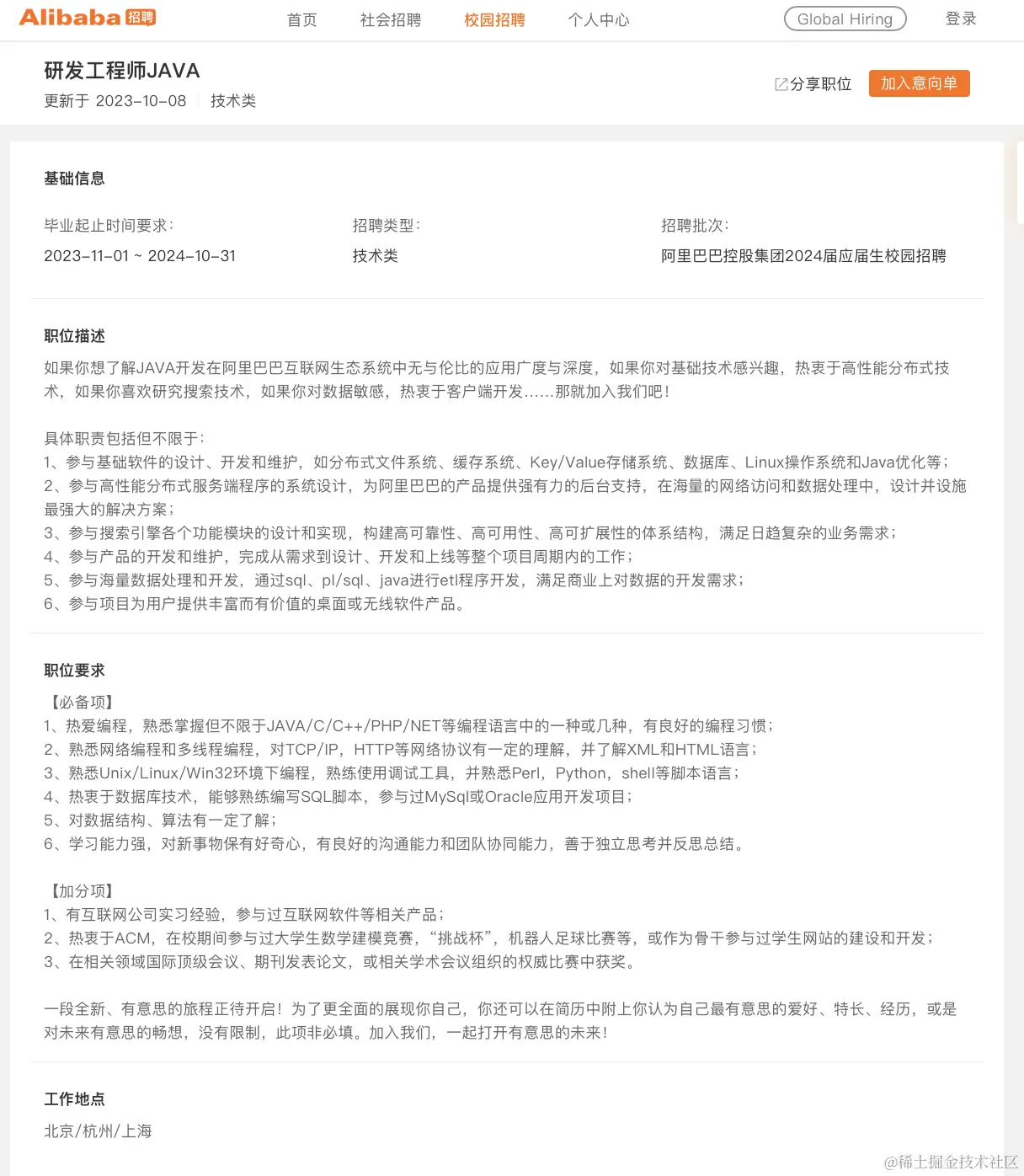 Alibaba 招聘 首页 社会招聘 校园招聘 个人中心 Global Hiring 登录

研发工程师JAVA
更新于 2023-10-08 技术类
分享职位 加入意向单

基础信息

毕业起止时间要求:
2023-11-01 ~ 2024-10-31

招聘类型:
技术类

招聘批次:
阿里巴巴控股集团2024届应届生校园招聘

职位描述
如果你想了解JAVA开发在阿里巴巴互联网生态系统中无与伦比的应用广度与深度，如果你对基础技术感兴趣，热衷于高性能分布式技术，如果你喜欢研究搜索技术，如果你对数据敏感，热衷于客户端开发……那就加入我们吧！

具体职责包括但不限于:
1、参与基础软件的设计、开发和维护，如分布式文件系统、缓存系统、Key/Value存储系统、数据库、Linux操作系统和Java优化等；
2、参与高性能分布式服务端程序的系统设计，为阿里巴巴的产品提供强有力的后台支持，在海量的网络访问和数据处理中，设计并设施最强大的解决方案；
3、参与搜索引擎各个功能模块的设计和实现，构建高可靠性、高可用性、高可扩展性的体系结构，满足日趋复杂的业务需求；
4、参与产品的开发和维护，完成从需求到设计、开发和上线等整个项目周期内的工作；
5、参与海量数据处理和开发，通过sql、pl/sql、java进行etl程序开发，满足商业上对数据的开发需求；
6、参与项目为用户提供丰富而有价值的桌面或无线软件产品。

职位要求
【必备项】
1、热爱编程，熟悉掌握但不限于JAVA/C/C++/PHP/NET等编程语言中的一种或几种，有良好的编程习惯；
2、熟悉网络编程和多线程编程，对TCP/IP，HTTP等网络协议有一定的理解，并了解XML和HTML语言；
3、熟悉Unix/Linux/Win32环境下编程，熟练使用调试工具，并熟悉Perl，Python，shell等脚本语言；
4、热衷于数据库技术，能够熟练编写SQL脚本，参与过MySql或Oracle应用开发项目；
5、对数据结构、算法有一定了解；
6、学习能力强，对新事物保有好奇心，有良好的沟通能力和团队协同能力，善于独立思考并反思总结。

【加分项】
1、有互联网公司实习经验，参与过互联网软件等相关产品；
2、热衷于ACM，在校期间参与过大学生数学建模竞赛，“挑战杯”，机器人足球比赛等，或作为骨干参与过学生网站的建设和开发；
3、在相关领域国际顶级会议、期刊发表论文，或相关学术会议组织的权威比赛中获奖。

一段全新、有意思的旅程正待开启！为了更全面的展现你自己，你还可以在简历中附上你认为自己最有意思的爱好、特长、经历，或是对未来有意思的畅想，没有限制，此项非必填。加入我们，一起打开有意思的未来！

工作地点
北京/杭州/上海

@稀土掘金技术社区